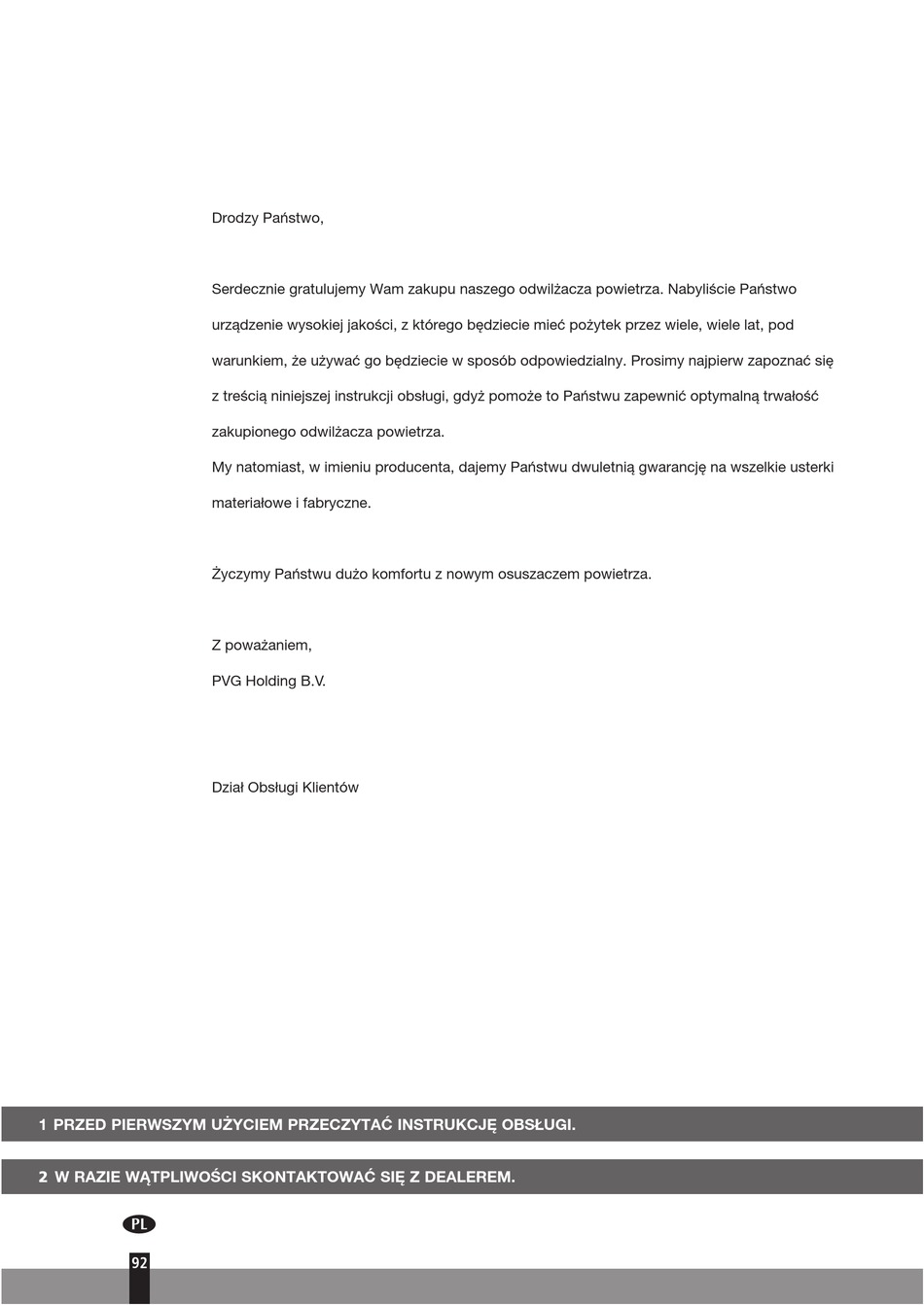 Drodzy Państwo,

Serdecznie gratulujemy Wam zakupu naszego odwilżacza powietrza. Nabyliście Państwo urządzenie wysokiej jakości, z którego będziecie mieć pożytek przez wiele, wiele lat, pod warunkiem, że używać go będziecie w sposób odpowiedzialny. Prosimy najpierw zapoznać się z treścią niniejszej instrukcji obsługi, gdyż pomoże to Państwu zapewnić optymalną trwałość zakupionego odwilżacza powietrza.
My natomiast, w imieniu producenta, dajemy Państwu dwuletnią gwarancję na wszelkie usterki materiałowe i fabryczne.

Życzymy Państwu dużo komfortu z nowym osuszaczem powietrza.

Z poważaniem,
PVG Holding B.V.

Dział Obsługi Klientów

1 PRZED PIERWSZYM UŻYCIEM PRZECZYTAĆ INSTRUKCJĘ OBSŁUGI.

2 W RAZIE WĄTPLIWOŚCI SKONTAKTOWAĆ SIĘ Z DEALEREM.

PL

92